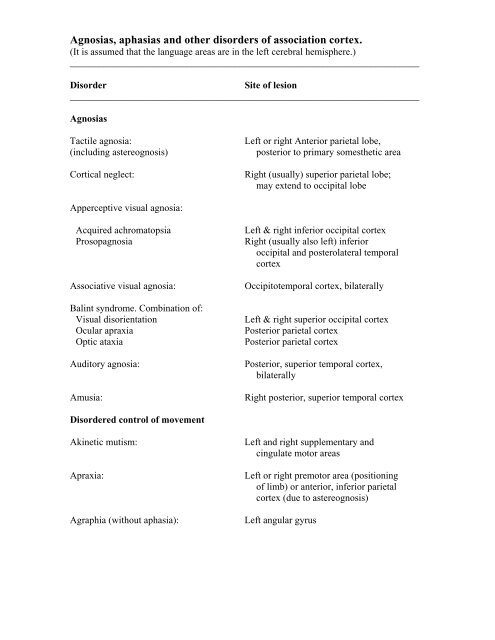 **Agnosias, aphasias and other disorders of association cortex.**
(It is assumed that the language areas are in the left cerebral hemisphere.)

| Disorder | Site of lesion |
|---|---|
| **Agnosias** | |
| Tactile agnosia: (including astereognosis) | Left or right Anterior parietal lobe, posterior to primary somesthetic area |
| Cortical neglect: | Right (usually) superior parietal lobe; may extend to occipital lobe |
| Apperceptive visual agnosia: | |
| Acquired achromatopsia | Left & right inferior occipital cortex |
| Prosopagnosia | Right (usually also left) inferior occipital and posterolateral temporal cortex |
| Associative visual agnosia: | Occipitotemporal cortex, bilaterally |
| Balint syndrome. Combination of: | |
| Visual disorientation | Left & right superior occipital cortex |
| Ocular apraxia | Posterior parietal cortex |
| Optic ataxia | Posterior parietal cortex |
| Auditory agnosia: | Posterior, superior temporal cortex, bilaterally |
| Amusia: | Right posterior, superior temporal cortex |
| **Disordered control of movement** | |
| Akinetic mutism: | Left and right supplementary and cingulate motor areas |
| Apraxia: | Left or right premotor area (positioning of limb) or anterior, inferior parietal cortex (due to astereognosis) |
| Agraphia (without aphasia): | Left angular gyrus |